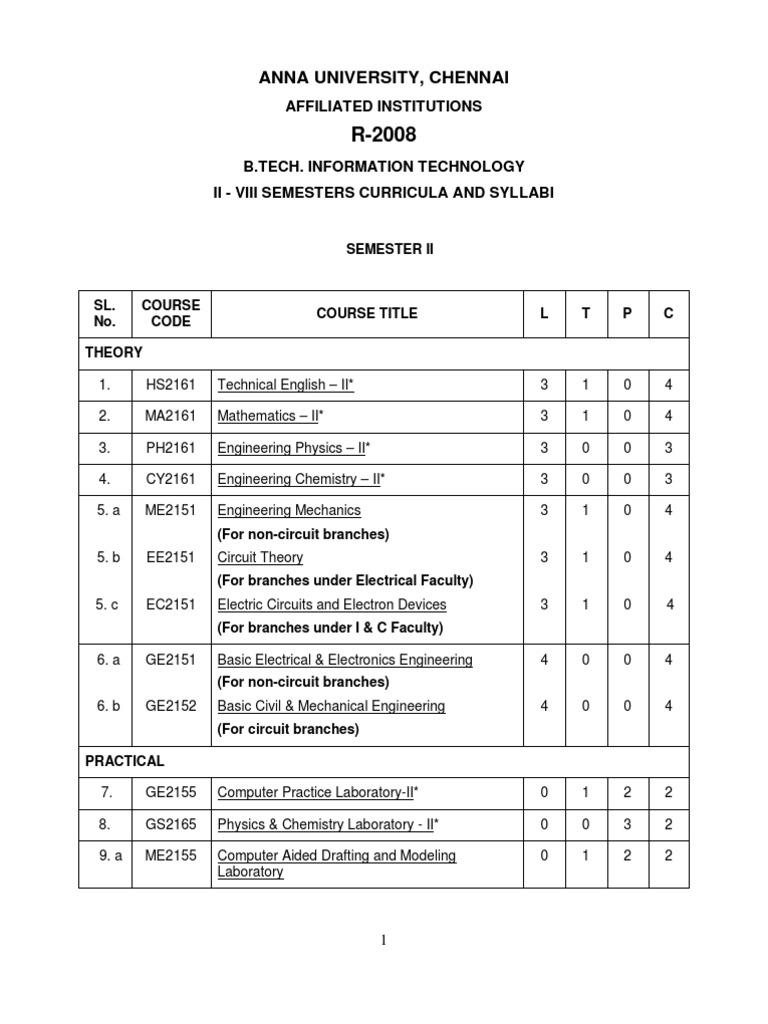 ANNA UNIVERSITY, CHENNAI

AFFILIATED INSTITUTIONS

R-2008

B.TECH. INFORMATION TECHNOLOGY

II - VIII SEMESTERS CURRICULA AND SYLLABI

SEMESTER II

| SL. No. | COURSE CODE | COURSE TITLE | L | T | P | C |
|---|---|---|---|---|---|---|
| THEORY | | | | | | |
| 1. | HS2161 | Technical English – II* | 3 | 1 | 0 | 4 |
| 2. | MA2161 | Mathematics – II* | 3 | 1 | 0 | 4 |
| 3. | PH2161 | Engineering Physics – II* | 3 | 0 | 0 | 3 |
| 4. | CY2161 | Engineering Chemistry – II* | 3 | 0 | 0 | 3 |
| 5. a | ME2151 | Engineering Mechanics (For non-circuit branches) | 3 | 1 | 0 | 4 |
| 5. b | EE2151 | Circuit Theory (For branches under Electrical Faculty) | 3 | 1 | 0 | 4 |
| 5. c | EC2151 | Electric Circuits and Electron Devices (For branches under I & C Faculty) | 3 | 1 | 0 | 4 |
| 6. a | GE2151 | Basic Electrical & Electronics Engineering (For non-circuit branches) | 4 | 0 | 0 | 4 |
| 6. b | GE2152 | Basic Civil & Mechanical Engineering (For circuit branches) | 4 | 0 | 0 | 4 |
| PRACTICAL | | | | | | |
| 7. | GE2155 | Computer Practice Laboratory-II* | 0 | 1 | 2 | 2 |
| 8. | GS2165 | Physics & Chemistry Laboratory - II* | 0 | 0 | 3 | 2 |
| 9. a | ME2155 | Computer Aided Drafting and Modeling Laboratory | 0 | 1 | 2 | 2 |

1